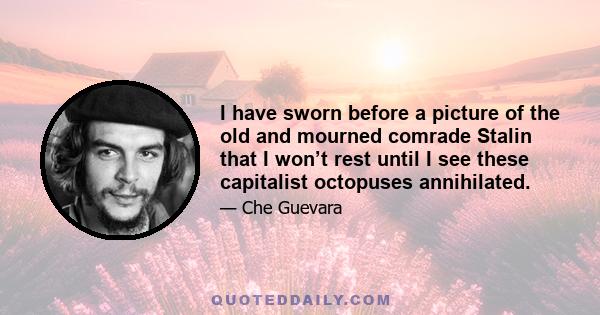 I have sworn before a picture of the old and mourned comrade Stalin that I won’t rest until I see these capitalist octopuses annihilated.

— Che Guevara

QUOTEDDAILY.COM